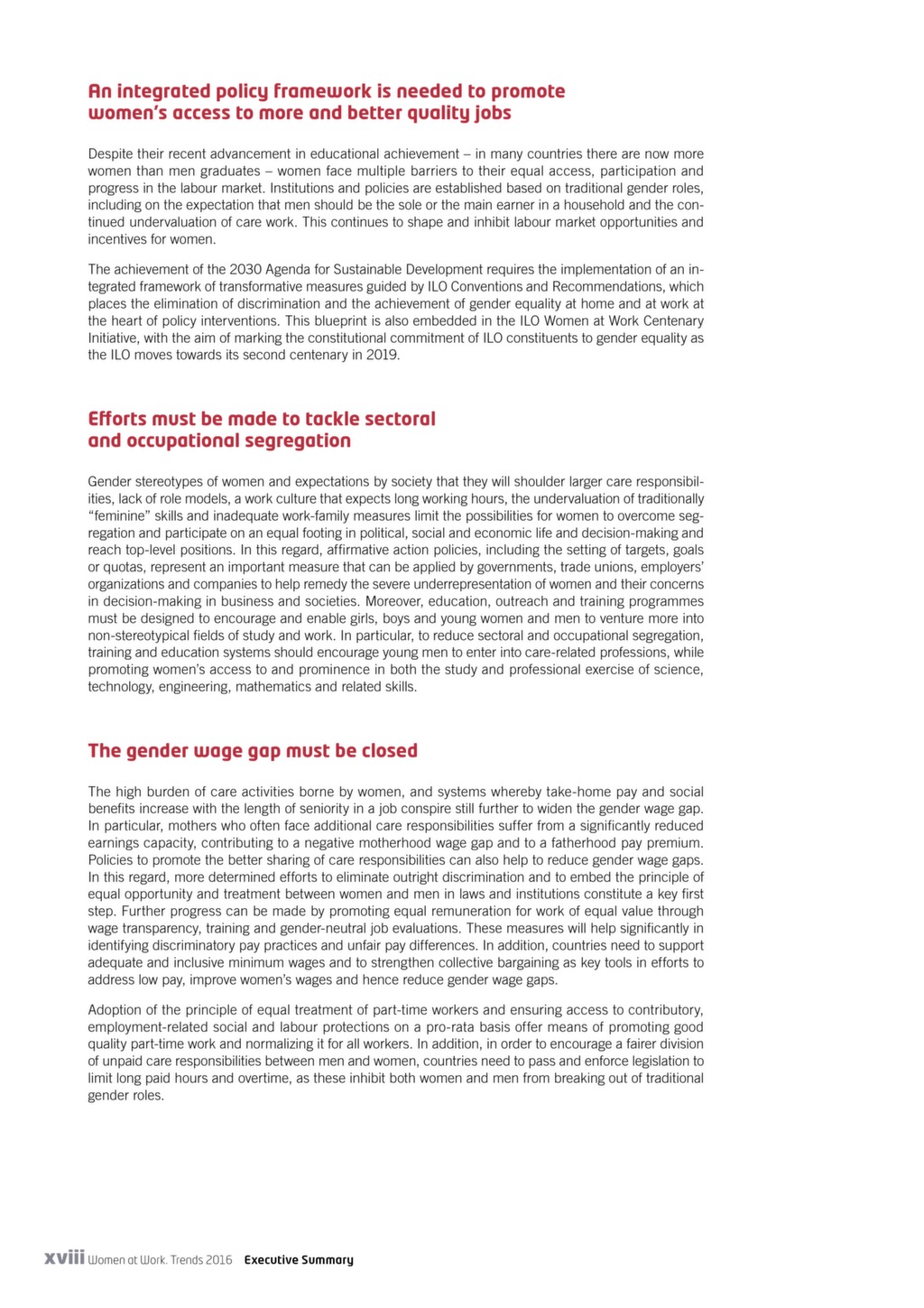 An integrated policy framework is needed to promote women's access to more and better quality jobs

Despite their recent advancement in educational achievement – in many countries there are now more women than men graduates – women face multiple barriers to their equal access, participation and progress in the labour market. Institutions and policies are established based on traditional gender roles, including on the expectation that men should be the sole or the main earner in a household and the continued undervaluation of care work. This continues to shape and inhibit labour market opportunities and incentives for women.

The achievement of the 2030 Agenda for Sustainable Development requires the implementation of an integrated framework of transformative measures guided by ILO Conventions and Recommendations, which places the elimination of discrimination and the achievement of gender equality at home and at work at the heart of policy interventions. This blueprint is also embedded in the ILO Women at Work Centenary Initiative, with the aim of marking the constitutional commitment of ILO constituents to gender equality as the ILO moves towards its second centenary in 2019.

Efforts must be made to tackle sectoral and occupational segregation

Gender stereotypes of women and expectations by society that they will shoulder larger care responsibilities, lack of role models, a work culture that expects long working hours, the undervaluation of traditionally "feminine" skills and inadequate work-family measures limit the possibilities for women to overcome segregation and participate on an equal footing in political, social and economic life and decision-making and reach top-level positions. In this regard, affirmative action policies, including the setting of targets, goals or quotas, represent an important measure that can be applied by governments, trade unions, employers' organizations and companies to help remedy the severe underrepresentation of women and their concerns in decision-making in business and societies. Moreover, education, outreach and training programmes must be designed to encourage and enable girls, boys and young women and men to venture more into non-stereotypical fields of study and work. In particular, to reduce sectoral and occupational segregation, training and education systems should encourage young men to enter into care-related professions, while promoting women's access to and prominence in both the study and professional exercise of science, technology, engineering, mathematics and related skills.

The gender wage gap must be closed

The high burden of care activities borne by women, and systems whereby take-home pay and social benefits increase with the length of seniority in a job conspire still further to widen the gender wage gap. In particular, mothers who often face additional care responsibilities suffer from a significantly reduced earnings capacity, contributing to a negative motherhood wage gap and to a fatherhood pay premium. Policies to promote the better sharing of care responsibilities can also help to reduce gender wage gaps. In this regard, more determined efforts to eliminate outright discrimination and to embed the principle of equal opportunity and treatment between women and men in laws and institutions constitute a key first step. Further progress can be made by promoting equal remuneration for work of equal value through wage transparency, training and gender-neutral job evaluations. These measures will help significantly in identifying discriminatory pay practices and unfair pay differences. In addition, countries need to support adequate and inclusive minimum wages and to strengthen collective bargaining as key tools in efforts to address low pay, improve women's wages and hence reduce gender wage gaps.

Adoption of the principle of equal treatment of part-time workers and ensuring access to contributory, employment-related social and labour protections on a pro-rata basis offer means of promoting good quality part-time work and normalizing it for all workers. In addition, in order to encourage a fairer division of unpaid care responsibilities between men and women, countries need to pass and enforce legislation to limit long paid hours and overtime, as these inhibit both women and men from breaking out of traditional gender roles.

xviii Women at Work. Trends 2016 Executive Summary